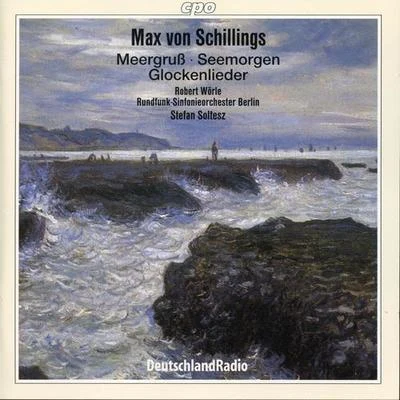 cpo

Max von Schillings

Meergruß · Seemorgen
Glockenlieder

Robert Wörle
Rundfunk-Sinfonieorchester Berlin
Stefan Soltesz

DeutschlandRadio